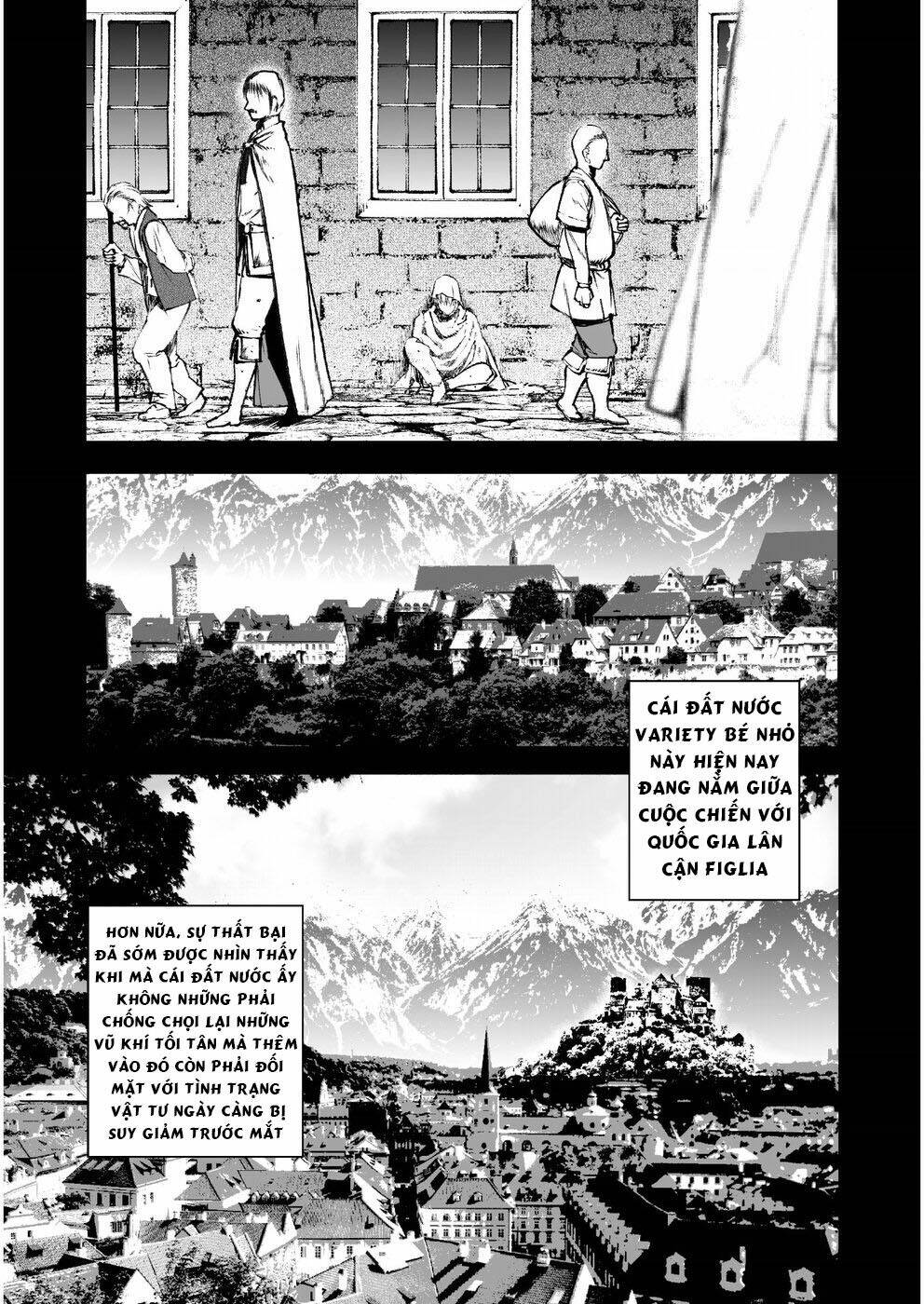 CÁI ĐẤT NƯỚC VARIETY BÉ NHỎ NÀY HIỆN NAY ĐANG NẰM GIỮA CUỘC CHIẾN VỚI QUỐC GIA LÂN CẬN FIGLIA

HƠN NỮA, SỰ THẤT BẠI ĐÃ SỚM ĐƯỢC NHÌN THẤY KHI MÀ CÁI ĐẤT NƯỚC ẤY KHÔNG NHỮNG PHẢI CHỐNG CHỌI LẠI NHỮNG VŨ KHÍ TỐI TÂN MÀ THÊM VÀO ĐÓ CÒN PHẢI ĐỐI MẶT VỚI TÌNH TRẠNG VẬT TƯ NGÀY CÀNG BỊ SUY GIẢM TRƯỚC MẮT